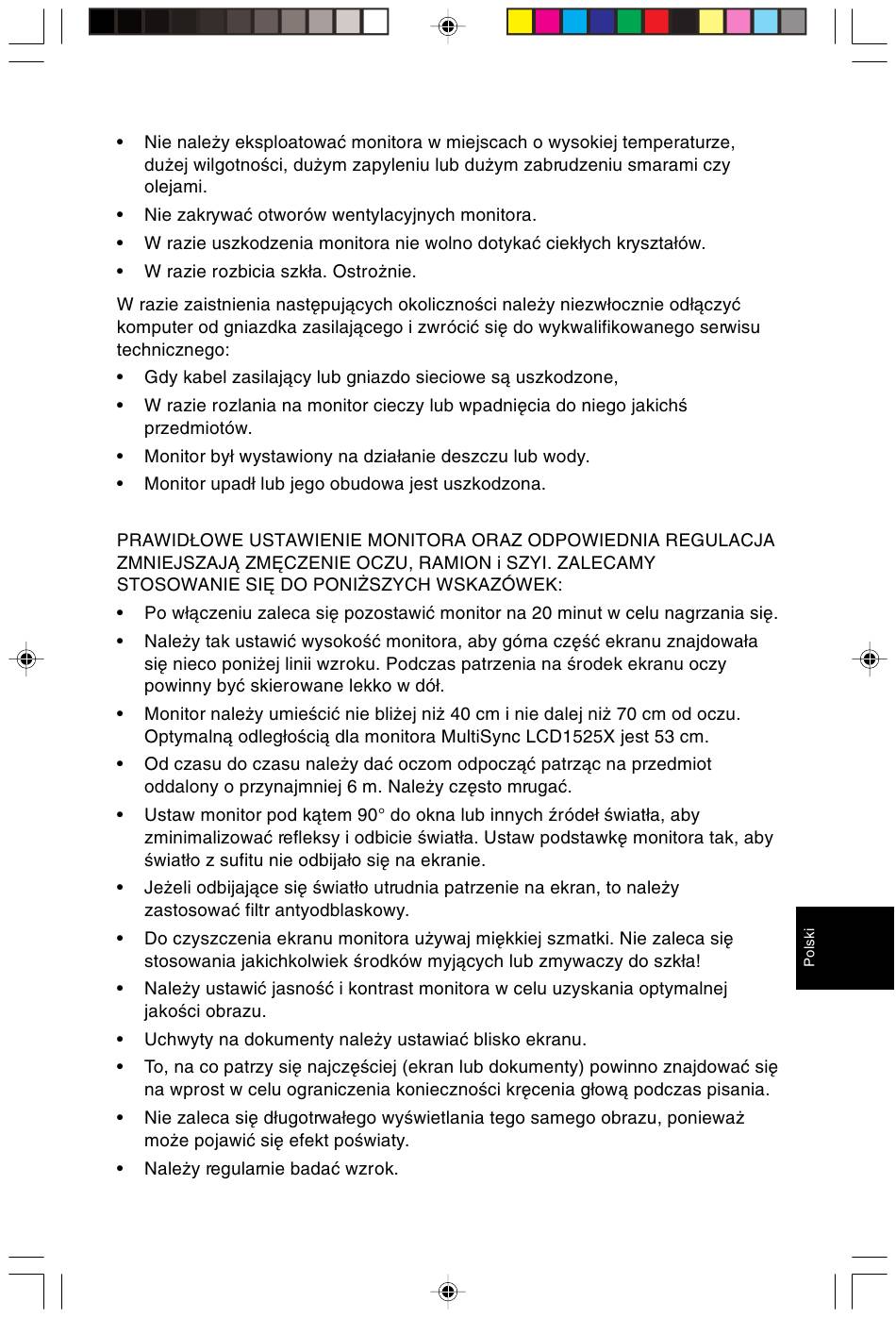 • Nie należy eksploatować monitora w miejscach o wysokiej temperaturze, dużej wilgotności, dużym zapyleniu lub dużym zabrudzeniu smarami czy olejami.
• Nie zakrywać otworów wentylacyjnych monitora.
• W razie uszkodzenia monitora nie wolno dotykać ciekłych kryształów.
• W razie rozbicia szkła. Ostrożnie.

W razie zaistnienia następujących okoliczności należy niezwłocznie odłączyć komputer od gniazdka zasilającego i zwrócić się do wykwalifikowanego serwisu technicznego:
• Gdy kabel zasilający lub gniazdo sieciowe są uszkodzone,
• W razie rozlania na monitor cieczy lub wpadnięcia do niego jakichś przedmiotów.
• Monitor był wystawiony na działanie deszczu lub wody.
• Monitor upadł lub jego obudowa jest uszkodzona.

PRAWIDŁOWE USTAWIENIE MONITORA ORAZ ODPOWIEDNIA REGULACJA ZMNIEJSZAJĄ ZMĘCZENIE OCZU, RAMION i SZYI. ZALECAMY STOSOWANIE SIĘ DO PONIŻSZYCH WSKAZÓWEK:
• Po włączeniu zaleca się pozostawić monitor na 20 minut w celu nagrzania się.
• Należy tak ustawić wysokość monitora, aby górna część ekranu znajdowała się nieco poniżej linii wzroku. Podczas patrzenia na środek ekranu oczy powinny być skierowane lekko w dół.
• Monitor należy umieścić nie bliżej niż 40 cm i nie dalej niż 70 cm od oczu. Optymalną odległością dla monitora MultiSync LCD1525X jest 53 cm.
• Od czasu do czasu należy dać oczom odpocząć patrząc na przedmiot oddalony o przynajmniej 6 m. Należy często mrugać.
• Ustaw monitor pod kątem 90° do okna lub innych źródeł światła, aby zminimalizować refleksy i odbicie światła. Ustaw podstawkę monitora tak, aby światło z sufitu nie odbijało się na ekranie.
• Jeżeli odbijające się światło utrudnia patrzenie na ekran, to należy zastosować filtr antyodblaskowy.
• Do czyszczenia ekranu monitora używaj miękkiej szmatki. Nie zaleca się stosowania jakichkolwiek środków myjących lub zmywaczy do szkła!
• Należy ustawić jasność i kontrast monitora w celu uzyskania optymalnej jakości obrazu.
• Uchwyty na dokumenty należy ustawiać blisko ekranu.
• To, na co patrzy się najczęściej (ekran lub dokumenty) powinno znajdować się na wprost w celu ograniczenia konieczności kręcenia głową podczas pisania.
• Nie zaleca się długotrwałego wyświetlania tego samego obrazu, ponieważ może pojawić się efekt poświaty.
• Należy regularnie badać wzrok.

Polski